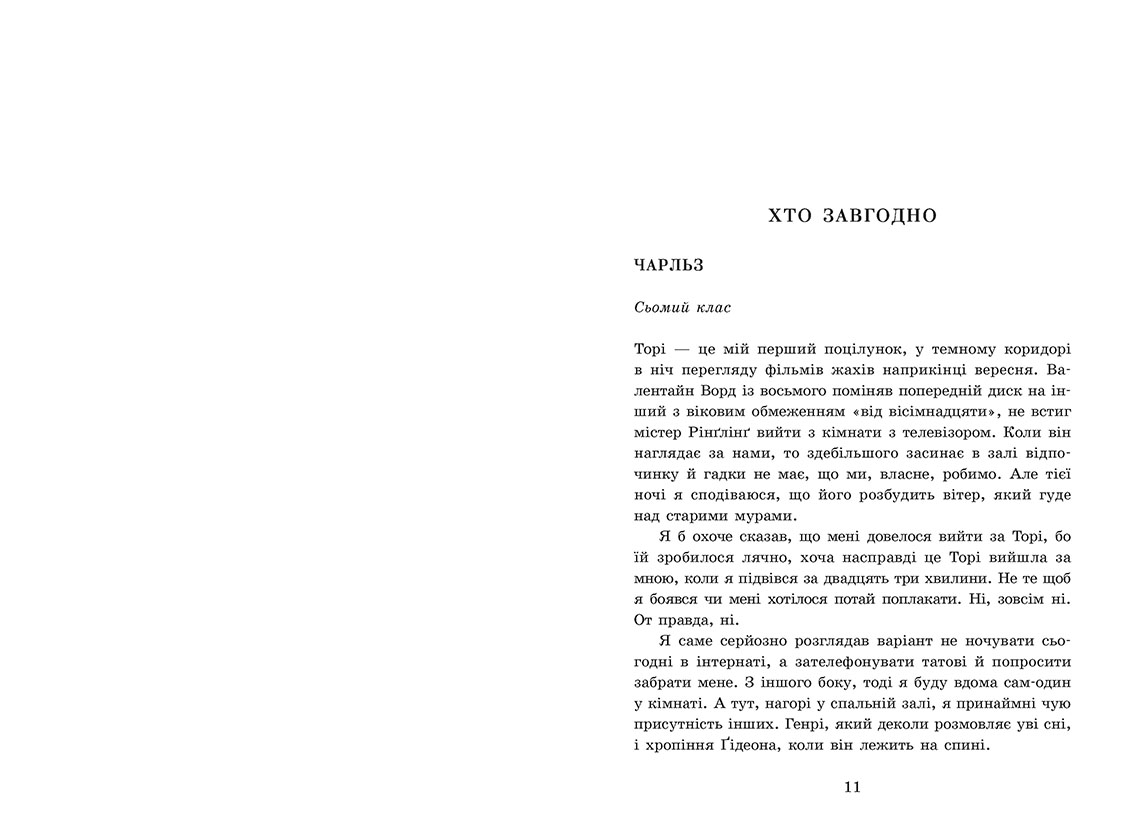 ХТО ЗАВГОДНО

ЧАРЛЬЗ

Сьомий клас

Торі — це мій перший поцілунок, у темному коридорі в ніч перегляду фільмів жахів наприкінці вересня. Валентайн Ворд із восьмого поміняв попередній диск на інший з віковим обмеженням «від вісімнадцяти», не встиг містер Рінґлінґ вийти з кімнати з телевізором. Коли він наглядає за нами, то здебільшого засинає в залі відпочинку й гадки не має, що ми, власне, робимо. Але тієї ночі я сподіваюся, що його розбудить вітер, який гуде над старими мурами.

Я б охоче сказав, що мені довелося вийти за Торі, бо їй зробилося лячно, хоча насправді це Торі вийшла за мною, коли я підвівся за двадцять три хвилини. Не те щоб я боявся чи мені хотілося потай поплакати. Ні, зовсім ні. От правда, ні.

Я саме серйозно розглядав варіант не ночувати сьогодні в інтернаті, а зателефонувати татові й попросити забрати мене. З іншого боку, тоді я буду вдома сам-один у кімнаті. А тут, нагорі у спальній залі, я принаймні чую присутність інших. Генрі, який деколи розмовляє уві сні, і хропіння Ґідеона, коли він лежить на спині.

11